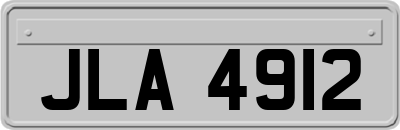 JLA 4912